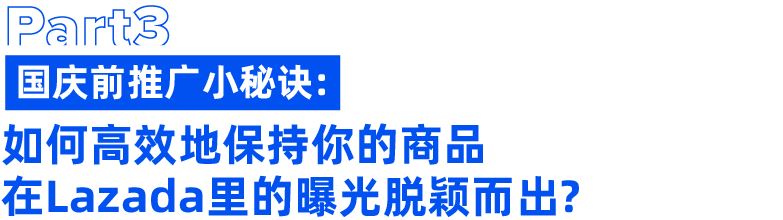 Part3

国庆前推广小秘诀:

如何高效地保持你的商品
在Lazada里的曝光脱颖而出?